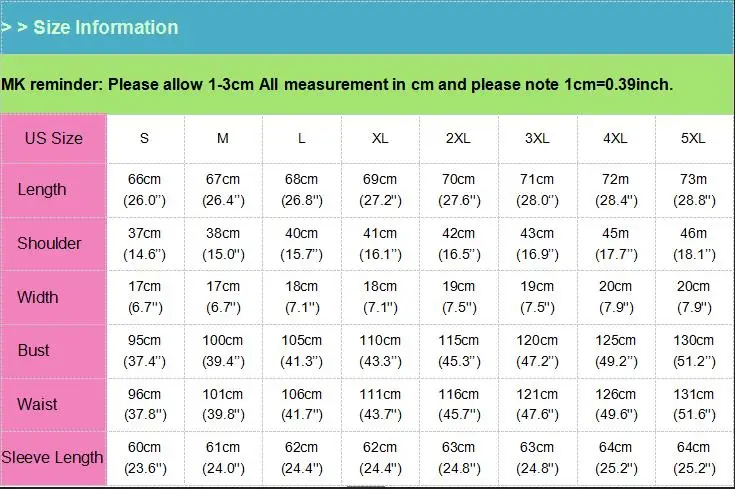 > > Size Information

MK reminder: Please allow 1-3cm All measurement in cm and please note 1cm=0.39inch.

| US Size | S | M | L | XL | 2XL | 3XL | 4XL | 5XL |
|---|---|---|---|---|---|---|---|---|
| Length | 66cm (26.0'') | 67cm (26.4'') | 68cm (26.8'') | 69cm (27.2'') | 70cm (27.6'') | 71cm (28.0'') | 72m (28.4'') | 73m (28.8'') |
| Shoulder | 37cm (14.6'') | 38cm (15.0'') | 40cm (15.7'') | 41cm (16.1'') | 42cm (16.5'') | 43cm (16.9'') | 45m (17.7'') | 46m (18.1'') |
| Width | 17cm (6.7'') | 17cm (6.7'') | 18cm (7.1'') | 18cm (7.1'') | 19cm (7.5'') | 19cm (7.5'') | 20cm (7.9'') | 20cm (7.9'') |
| Bust | 95cm (37.4'') | 100cm (39.4'') | 105cm (41.3'') | 110cm (43.3'') | 115cm (45.3'') | 120cm (47.2'') | 125cm (49.2'') | 130cm (51.2'') |
| Waist | 96cm (37.8'') | 101cm (39.8'') | 106cm (41.7'') | 111cm (43.7'') | 116cm (45.7'') | 121cm (47.6'') | 126cm (49.6'') | 131cm (51.6'') |
| Sleeve Length | 60cm (23.6'') | 61cm (24.0'') | 62cm (24.4'') | 62cm (24.4'') | 63cm (24.8'') | 63cm (24.8'') | 64cm (25.2'') | 64cm (25.2'') |